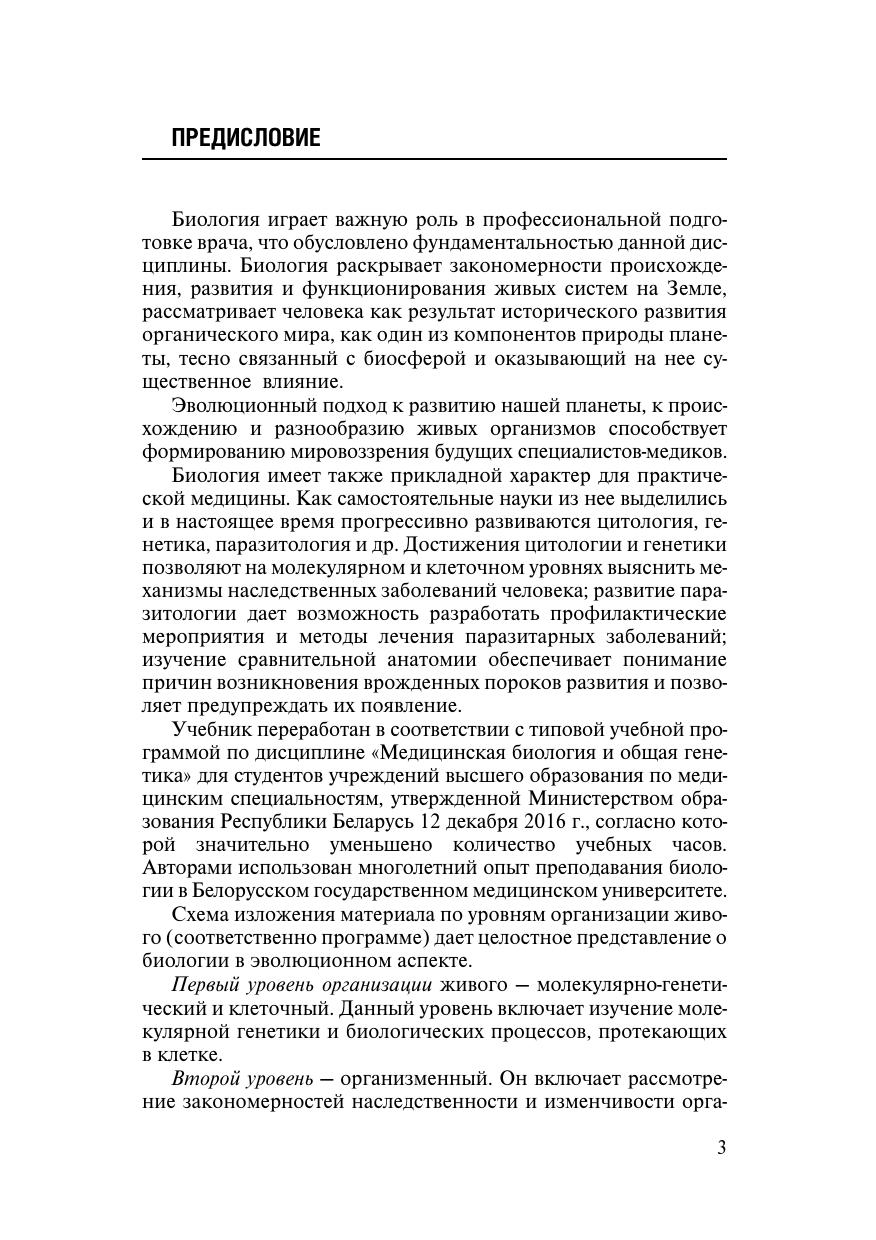 ПРЕДИСЛОВИЕ

Биология играет важную роль в профессиональной подготовке врача, что обусловлено фундаментальностью данной дисциплины. Биология раскрывает закономерности происхождения, развития и функционирования живых систем на Земле, рассматривает человека как результат исторического развития органического мира, как один из компонентов природы планеты, тесно связанный с биосферой и оказывающий на нее существенное влияние.

Эволюционный подход к развитию нашей планеты, к происхождению и разнообразию живых организмов способствует формированию мировоззрения будущих специалистов-медиков.

Биология имеет также прикладной характер для практической медицины. Как самостоятельные науки из нее выделились и в настоящее время прогрессивно развиваются цитология, генетика, паразитология и др. Достижения цитологии и генетики позволяют на молекулярном и клеточном уровнях выяснить механизмы наследственных заболеваний человека; развитие паразитологии дает возможность разработать профилактические мероприятия и методы лечения паразитарных заболеваний; изучение сравнительной анатомии обеспечивает понимание причин возникновения врожденных пороков развития и позволяет предупреждать их появление.

Учебник переработан в соответствии с типовой учебной программой по дисциплине «Медицинская биология и общая генетика» для студентов учреждений высшего образования по медицинским специальностям, утвержденной Министерством образования Республики Беларусь 12 декабря 2016 г., согласно которой значительно уменьшено количество учебных часов. Авторами использован многолетний опыт преподавания биологии в Белорусском государственном медицинском университете.

Схема изложения материала по уровням организации живого (соответственно программе) дает целостное представление о биологии в эволюционном аспекте.

Первый уровень организации живого — молекулярно-генетический и клеточный. Данный уровень включает изучение молекулярной генетики и биологических процессов, протекающих в клетке.

Второй уровень — организменный. Он включает рассмотрение закономерностей наследственности и изменчивости орга-

3